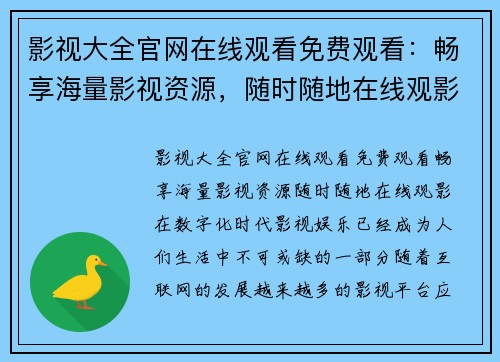 影视大全官网在线观看免费观看：畅享海量影视资源，随时随地在线观影

影视大全官网在线观看免费观看畅享海量影视资源随时随地在线观影在数字化时代影视娱乐已经成为人们生活中不可或缺的一部分随着互联网的发展越来越多的影视平台应